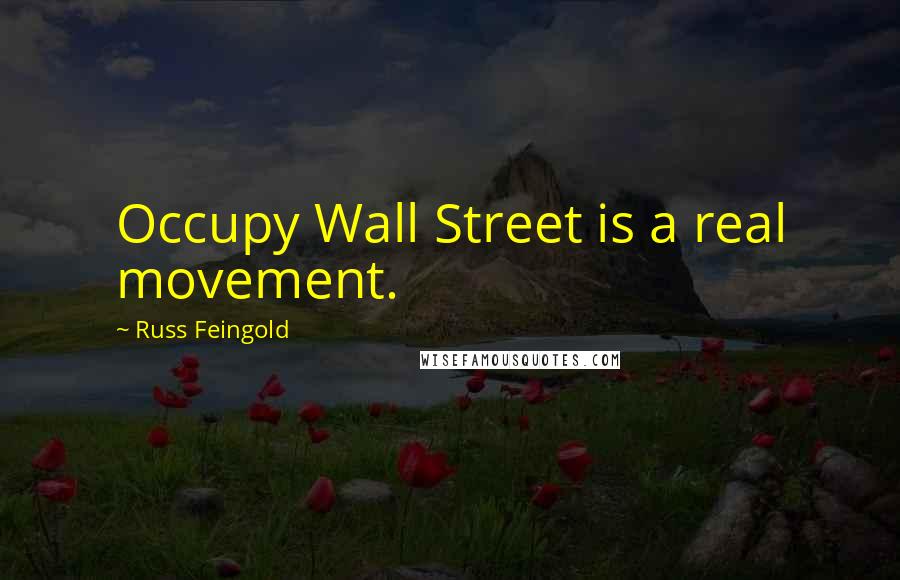 Occupy Wall Street is a real movement.

~ Russ Feingold

WISEFAMOUSQUOTES.COM